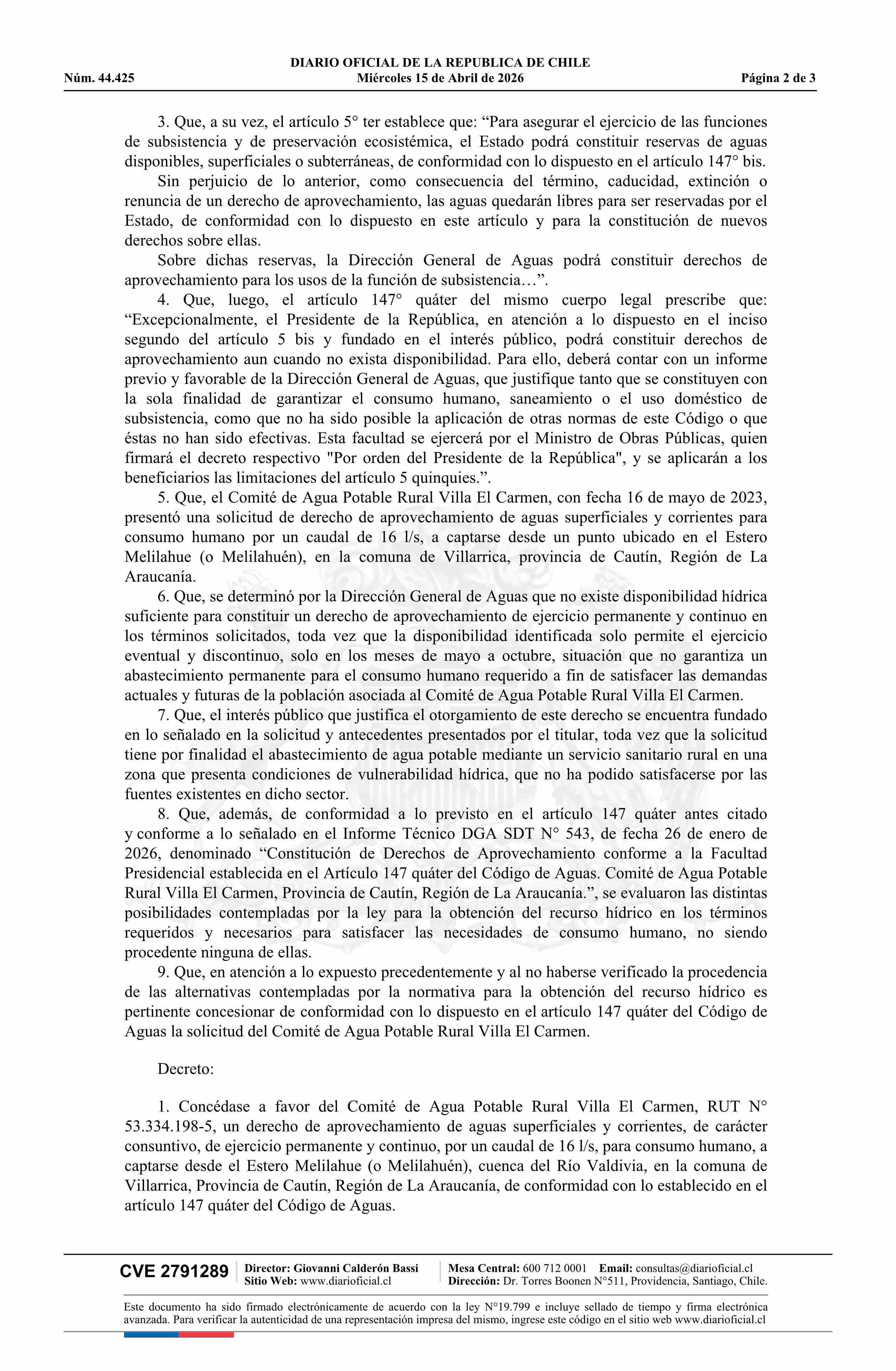 DIARIO OFICIAL DE LA REPUBLICA DE CHILE
Núm. 44.425 Miércoles 15 de Abril de 2026 Página 2 de 3

3. Que, a su vez, el artículo 5° ter establece que: “Para asegurar el ejercicio de las funciones de subsistencia y de preservación ecosistémica, el Estado podrá constituir reservas de aguas disponibles, superficiales o subterráneas, de conformidad con lo dispuesto en el artículo 147° bis.

Sin perjuicio de lo anterior, como consecuencia del término, caducidad, extinción o renuncia de un derecho de aprovechamiento, las aguas quedarán libres para ser reservadas por el Estado, de conformidad con lo dispuesto en este artículo y para la constitución de nuevos derechos sobre ellas.

Sobre dichas reservas, la Dirección General de Aguas podrá constituir derechos de aprovechamiento para los usos de la función de subsistencia…”.

4. Que, luego, el artículo 147° quáter del mismo cuerpo legal prescribe que: “Excepcionalmente, el Presidente de la República, en atención a lo dispuesto en el inciso segundo del artículo 5 bis y fundado en el interés público, podrá constituir derechos de aprovechamiento aun cuando no exista disponibilidad. Para ello, deberá contar con un informe previo y favorable de la Dirección General de Aguas, que justifique tanto que se constituyen con la sola finalidad de garantizar el consumo humano, saneamiento o el uso doméstico de subsistencia, como que no ha sido posible la aplicación de otras normas de este Código o que éstas no han sido efectivas. Esta facultad se ejercerá por el Ministro de Obras Públicas, quien firmará el decreto respectivo "Por orden del Presidente de la República", y se aplicarán a los beneficiarios las limitaciones del artículo 5 quinquies.”.

5. Que, el Comité de Agua Potable Rural Villa El Carmen, con fecha 16 de mayo de 2023, presentó una solicitud de derecho de aprovechamiento de aguas superficiales y corrientes para consumo humano por un caudal de 16 l/s, a captarse desde un punto ubicado en el Estero Melilahue (o Melilahuén), en la comuna de Villarrica, provincia de Cautín, Región de La Araucanía.

6. Que, se determinó por la Dirección General de Aguas que no existe disponibilidad hídrica suficiente para constituir un derecho de aprovechamiento de ejercicio permanente y continuo en los términos solicitados, toda vez que la disponibilidad identificada solo permite el ejercicio eventual y discontinuo, solo en los meses de mayo a octubre, situación que no garantiza un abastecimiento permanente para el consumo humano requerido a fin de satisfacer las demandas actuales y futuras de la población asociada al Comité de Agua Potable Rural Villa El Carmen.

7. Que, el interés público que justifica el otorgamiento de este derecho se encuentra fundado en lo señalado en la solicitud y antecedentes presentados por el titular, toda vez que la solicitud tiene por finalidad el abastecimiento de agua potable mediante un servicio sanitario rural en una zona que presenta condiciones de vulnerabilidad hídrica, que no ha podido satisfacerse por las fuentes existentes en dicho sector.

8. Que, además, de conformidad a lo previsto en el artículo 147 quáter antes citado y conforme a lo señalado en el Informe Técnico DGA SDT N° 543, de fecha 26 de enero de 2026, denominado “Constitución de Derechos de Aprovechamiento conforme a la Facultad Presidencial establecida en el Artículo 147 quáter del Código de Aguas. Comité de Agua Potable Rural Villa El Carmen, Provincia de Cautín, Región de La Araucanía.”, se evaluaron las distintas posibilidades contempladas por la ley para la obtención del recurso hídrico en los términos requeridos y necesarios para satisfacer las necesidades de consumo humano, no siendo procedente ninguna de ellas.

9. Que, en atención a lo expuesto precedentemente y al no haberse verificado la procedencia de las alternativas contempladas por la normativa para la obtención del recurso hídrico es pertinente concesionar de conformidad con lo dispuesto en el artículo 147 quáter del Código de Aguas la solicitud del Comité de Agua Potable Rural Villa El Carmen.

Decreto:

1. Concédase a favor del Comité de Agua Potable Rural Villa El Carmen, RUT N° 53.334.198-5, un derecho de aprovechamiento de aguas superficiales y corrientes, de carácter consuntivo, de ejercicio permanente y continuo, por un caudal de 16 l/s, para consumo humano, a captarse desde el Estero Melilahue (o Melilahuén), cuenca del Río Valdivia, en la comuna de Villarrica, Provincia de Cautín, Región de La Araucanía, de conformidad con lo establecido en el artículo 147 quáter del Código de Aguas.

CVE 2791289 Director: Giovanni Calderón Bassi Sitio Web: www.diarioficial.cl Mesa Central: 600 712 0001 Email: consultas@diarioficial.cl Dirección: Dr. Torres Boonen N°511, Providencia, Santiago, Chile.

Este documento ha sido firmado electrónicamente de acuerdo con la ley N°19.799 e incluye sellado de tiempo y firma electrónica avanzada. Para verificar la autenticidad de una representación impresa del mismo, ingrese este código en el sitio web www.diarioficial.cl